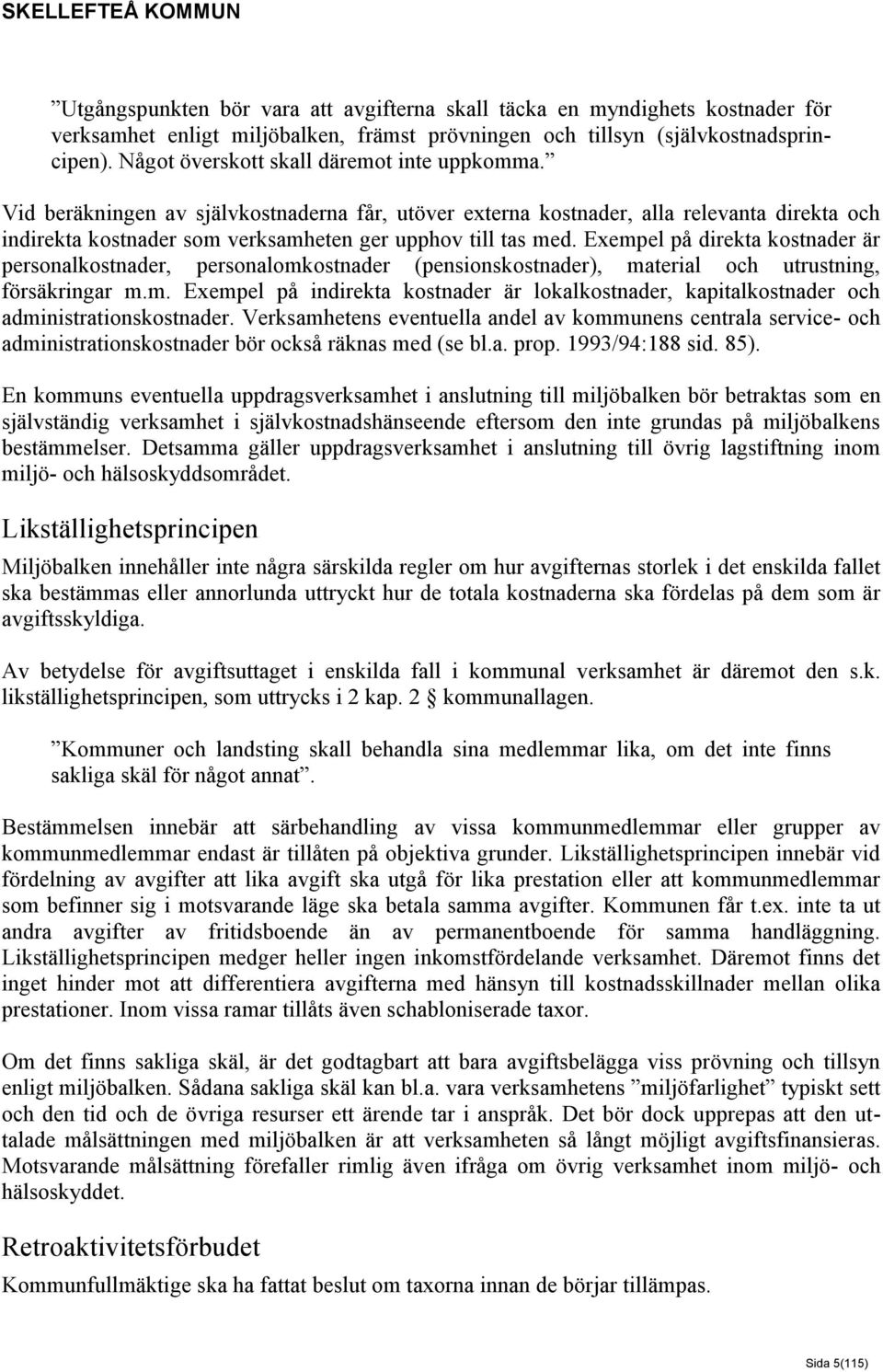 SKELLEFTEÅ KOMMUN

”Utgångspunkten bör vara att avgifterna skall täcka en myndighets kostnader för verksamhet enligt miljöbalken, främst prövningen och tillsyn (självkostnadsprincipen). Något överskott skall däremot inte uppkomma.”

Vid beräkningen av självkostnaderna får, utöver externa kostnader, alla relevanta direkta och indirekta kostnader som verksamheten ger upphov till tas med. Exempel på direkta kostnader är personalkostnader, personalomkostnader (pensionskostnader), material och utrustning, försäkringar m.m. Exempel på indirekta kostnader är lokalkostnader, kapitalkostnader och administrationskostnader. Verksamhetens eventuella andel av kommunens centrala service- och administrationskostnader bör också räknas med (se bl.a. prop. 1993/94:188 sid. 85).

En kommuns eventuella uppdragsverksamhet i anslutning till miljöbalken bör betraktas som en självständig verksamhet i självkostnadshänseende eftersom den inte grundas på miljöbalkens bestämmelser. Detsamma gäller uppdragsverksamhet i anslutning till övrig lagstiftning inom miljö- och hälsoskyddsområdet.

Likställighetsprincipen

Miljöbalken innehåller inte några särskilda regler om hur avgifternas storlek i det enskilda fallet ska bestämmas eller annorlunda uttryckt hur de totala kostnaderna ska fördelas på dem som är avgiftsskyldiga.

Av betydelse för avgiftsuttaget i enskilda fall i kommunal verksamhet är däremot den s.k. likställighetsprincipen, som uttrycks i 2 kap. 2 § kommunallagen.

”Kommuner och landsting skall behandla sina medlemmar lika, om det inte finns sakliga skäl för något annat”.

Bestämmelsen innebär att särbehandling av vissa kommunmedlemmar eller grupper av kommunmedlemmar endast är tillåten på objektiva grunder. Likställighetsprincipen innebär vid fördelning av avgifter att lika avgift ska utgå för lika prestation eller att kommunmedlemmar som befinner sig i motsvarande läge ska betala samma avgifter. Kommunen får t.ex. inte ta ut andra avgifter av fritidsboende än av permanentboende för samma handläggning. Likställighetsprincipen medger heller ingen inkomstfördelande verksamhet. Däremot finns det inget hinder mot att differentiera avgifterna med hänsyn till kostnadsskillnader mellan olika prestationer. Inom vissa ramar tillåts även schabloniserade taxor.

Om det finns sakliga skäl, är det godtagbart att bara avgiftsbelägga viss prövning och tillsyn enligt miljöbalken. Sådana sakliga skäl kan bl.a. vara verksamhetens ”miljöfarlighet” typiskt sett och den tid och de övriga resurser ett ärende tar i anspråk. Det bör dock upprepas att den uttalade målsättningen med miljöbalken är att verksamheten så långt möjligt avgiftsfinansieras. Motsvarande målsättning förefaller rimlig även ifråga om övrig verksamhet inom miljö- och hälsoskyddet.

Retroaktivitetsförbudet

Kommunfullmäktige ska ha fattat beslut om taxorna innan de börjar tillämpas.

Sida 5(115)